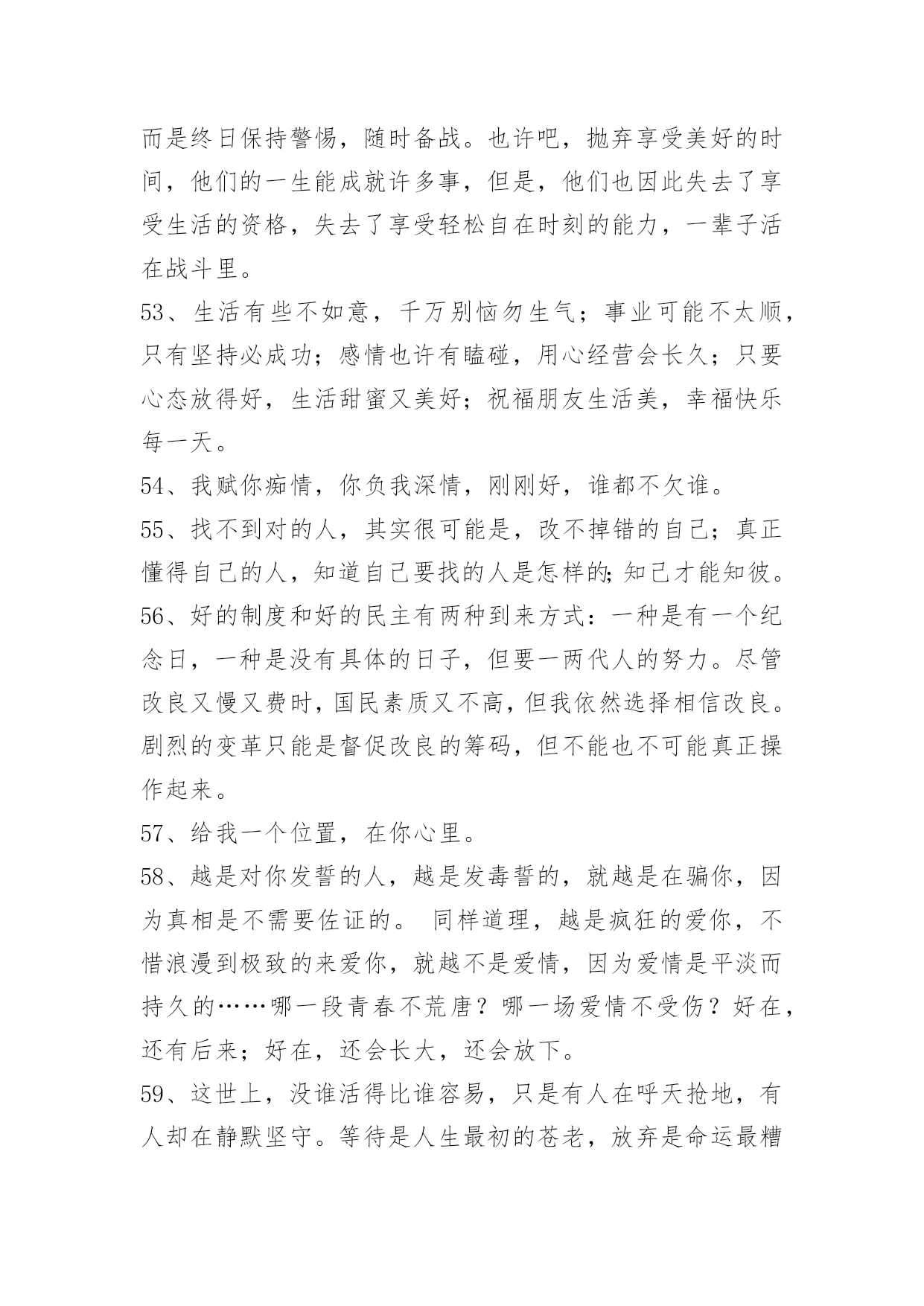 而是终日保持警惕，随时备战。也许吧，抛弃享受美好的时间，他们的一生能成就许多事，但是，他们也因此失去了享受生活的资格，失去了享受轻松自在时刻的能力，一辈子活在战斗里。

53、生活有些不如意，千万别恼勿生气；事业可能不太顺，只有坚持必成功；感情也许有瞌碰，用心经营会长久；只要心态放得好，生活甜蜜又美好；祝福朋友生活美，幸福快乐每一天。

54、我赋你痴情，你负我深情，刚刚好，谁都不欠谁。

55、找不到对的人，其实很可能是，改不掉错的自己；真正懂得自己的人，知道自己要找的人是怎样的;知己才能知彼。

56、好的制度和好的民主有两种到来方式：一种是有一个纪念日，一种是没有具体的日子，但要一两代人的努力。尽管改良又慢又费时，国民素质又不高，但我依然选择相信改良。剧烈的变革只能是督促改良的筹码，但不能也不可能真正操作起来。

57、给我一个位置，在你心里。

58、越是对你发誓的人，越是发毒誓的，就越是在骗你，因为真相是不需要佐证的。 同样道理，越是疯狂的爱你，不惜浪漫到极致的来爱你，就越不是爱情，因为爱情是平淡而持久的……哪一段青春不荒唐？哪一场爱情不受伤？好在，还有后来；好在，还会长大，还会放下。

59、这世上，没谁活得比谁容易，只是有人在呼天抢地，有人却在静默坚守。等待是人生最初的苍老，放弃是命运最糟